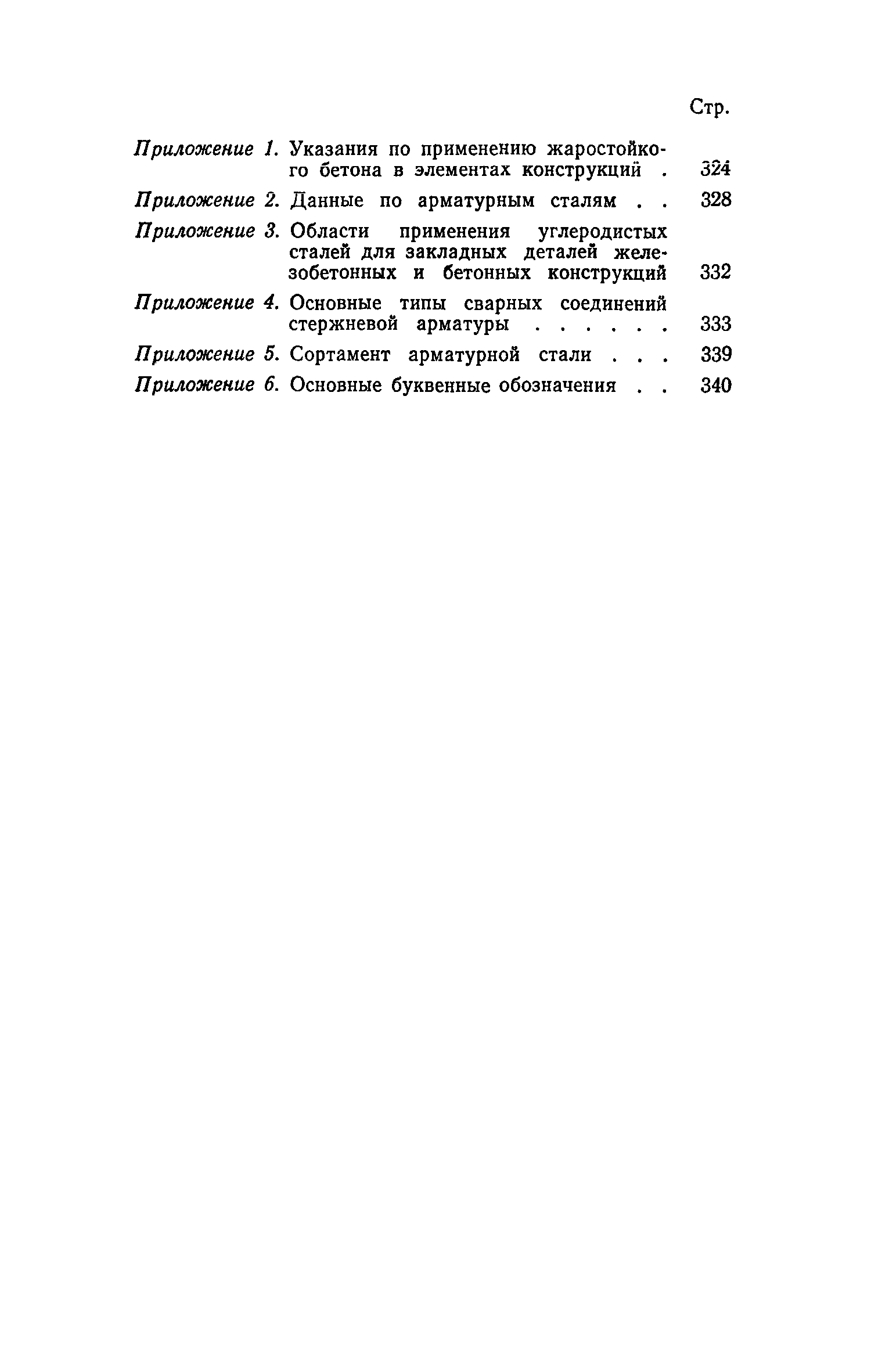 Стр.

Приложение 1. Указания по применению жаростойкого бетона в элементах конструкций . 324

Приложение 2. Данные по арматурным сталям . . 328

Приложение 3. Области применения углеродистых сталей для закладных деталей железобетонных и бетонных конструкций 332

Приложение 4. Основные типы сварных соединений стержневой арматуры . . . . . . 333

Приложение 5. Сортамент арматурной стали . . . 339

Приложение 6. Основные буквенные обозначения . . 340